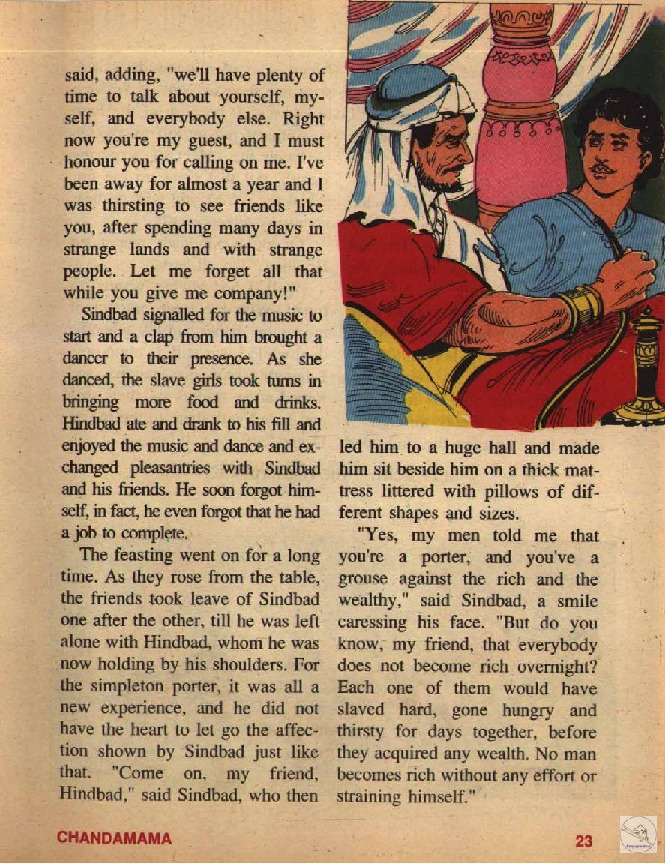 said, adding, "we'll have plenty of time to talk about yourself, myself, and everybody else. Right now you're my guest, and I must honour you for calling on me. I've been away for almost a year and I was thirsting to see friends like you, after spending many days in strange lands and with strange people. Let me forget all that while you give me company!"

Sindbad signalled for the music to start and a clap from him brought a dancer to their presence. As she danced, the slave girls took turns in bringing more food and drinks. Hindbad ate and drank to his fill and enjoyed the music and dance and exchanged pleasantries with Sindbad and his friends. He soon forgot himself, in fact, he even forgot that he had a job to complete.

The feasting went on for a long time. As they rose from the table, the friends took leave of Sindbad one after the other, till he was left alone with Hindbad, whom he was now holding by his shoulders. For the simpleton porter, it was all a new experience, and he did not have the heart to let go the affection shown by Sindbad just like that. "Come on, my friend, Hindbad," said Sindbad, who then led him to a huge hall and made him sit beside him on a thick mattress littered with pillows of different shapes and sizes.

"Yes, my men told me that you're a porter, and you've a grouse against the rich and the wealthy," said Sindbad, a smile caressing his face. "But do you know, my friend, that everybody does not become rich overnight? Each one of them would have slaved hard, gone hungry and thirsty for days together, before they acquired any wealth. No man becomes rich without any effort or straining himself."

CHANDAMAMA

23